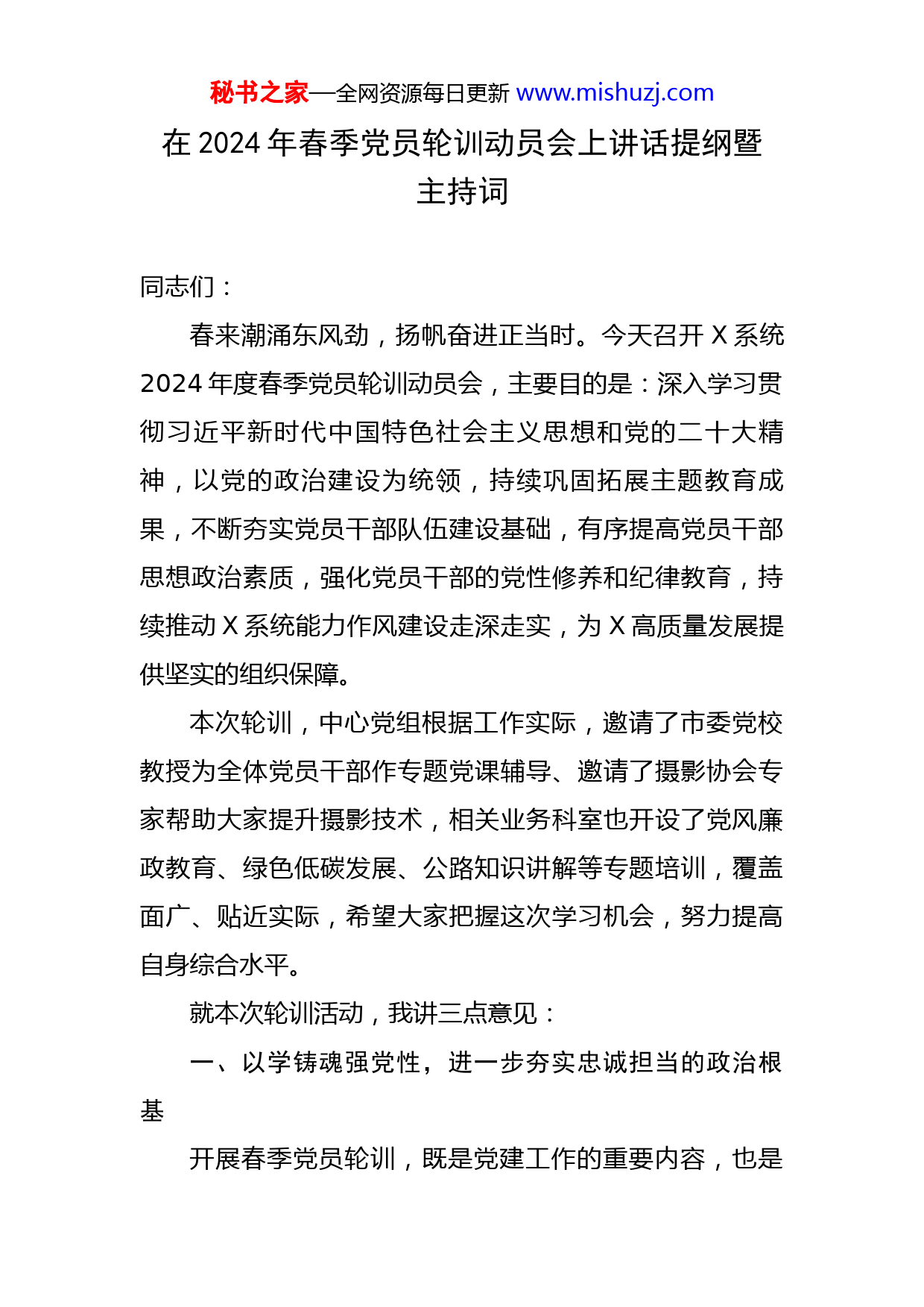 秘书之家—全网资源每日更新 www.mishuzj.com

在 2024 年春季党员轮训动员会上讲话提纲暨主持词

同志们：

春来潮涌东风劲，扬帆奋进正当时。今天召开 X 系统 2024 年度春季党员轮训动员会，主要目的是：深入学习贯彻习近平新时代中国特色社会主义思想和党的二十大精神，以党的政治建设为统领，持续巩固拓展主题教育成果，不断夯实党员干部队伍建设基础，有序提高党员干部思想政治素质，强化党员干部的党性修养和纪律教育，持续推动 X 系统能力作风建设走深走实，为 X 高质量发展提供坚实的组织保障。

本次轮训，中心党组根据工作实际，邀请了市委党校教授为全体党员干部作专题党课辅导、邀请了摄影协会专家帮助大家提升摄影技术，相关业务科室也开设了党风廉政教育、绿色低碳发展、公路知识讲解等专题培训，覆盖面广、贴近实际，希望大家把握这次学习机会，努力提高自身综合水平。

就本次轮训活动，我讲三点意见：

一、以学铸魂强党性，进一步夯实忠诚担当的政治根基

开展春季党员轮训，既是党建工作的重要内容，也是